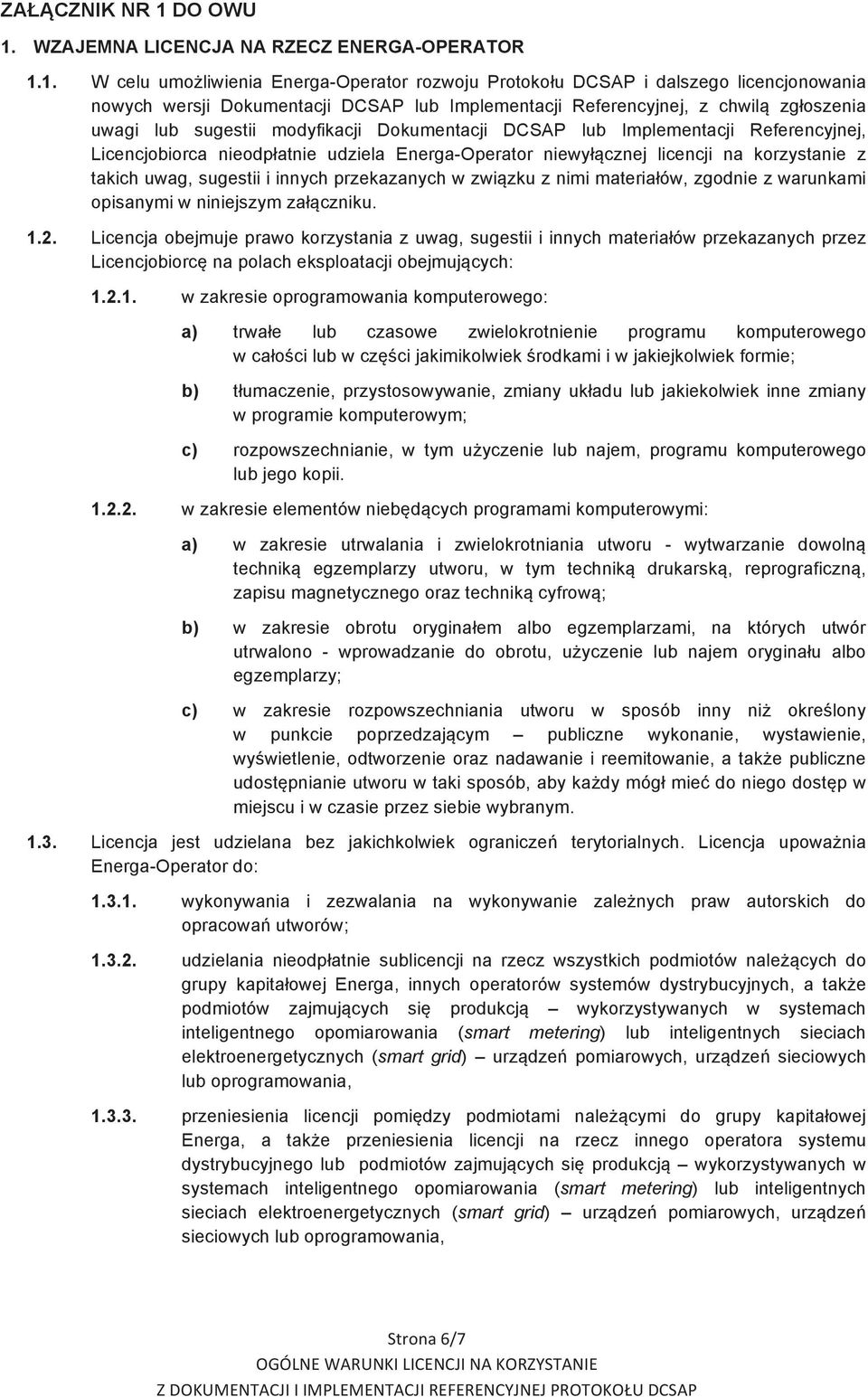 ZAŁĄCZNIK NR 1 DO OWU

1. WZAJEMNA LICENCJA NA RZECZ ENERGA-OPERATOR

1.1. W celu umożliwienia Energa-Operator rozwoju Protokołu DCSAP i dalszego licencjonowania nowych wersji Dokumentacji DCSAP lub Implementacji Referencyjnej, z chwilą zgłoszenia uwagi lub sugestii modyfikacji Dokumentacji DCSAP lub Implementacji Referencyjnej, Licencjobiorca nieodpłatnie udziela Energa-Operator niewyłącznej licencji na korzystanie z takich uwag, sugestii i innych przekazanych w związku z nimi materiałów, zgodnie z warunkami opisanymi w niniejszym załączniku.

1.2. Licencja obejmuje prawo korzystania z uwag, sugestii i innych materiałów przekazanych przez Licencjobiorcę na polach eksploatacji obejmujących:

1.2.1. w zakresie oprogramowania komputerowego:

a) trwałe lub czasowe zwielokrotnienie programu komputerowego w całości lub w części jakimikolwiek środkami i w jakiejkolwiek formie;

b) tłumaczenie, przystosowywanie, zmiany układu lub jakiekolwiek inne zmiany w programie komputerowym;

c) rozpowszechnianie, w tym użyczenie lub najem, programu komputerowego lub jego kopii.

1.2.2. w zakresie elementów niebędących programami komputerowymi:

a) w zakresie utrwalania i zwielokrotniania utworu - wytwarzanie dowolną techniką egzemplarzy utworu, w tym techniką drukarską, reprograficzną, zapisu magnetycznego oraz techniką cyfrową;

b) w zakresie obrotu oryginałem albo egzemplarzami, na których utwór utrwalono - wprowadzanie do obrotu, użyczenie lub najem oryginału albo egzemplarzy;

c) w zakresie rozpowszechniania utworu w sposób inny niż określony w punkcie poprzedzającym – publiczne wykonanie, wystawienie, wyświetlenie, odtworzenie oraz nadawanie i reemitowanie, a także publiczne udostępnianie utworu w taki sposób, aby każdy mógł mieć do niego dostęp w miejscu i w czasie przez siebie wybranym.

1.3. Licencja jest udzielana bez jakichkolwiek ograniczeń terytorialnych. Licencja upoważnia Energa-Operator do:

1.3.1. wykonywania i zezwalania na wykonywanie zależnych praw autorskich do opracowań utworów;

1.3.2. udzielania nieodpłatnie sublicencji na rzecz wszystkich podmiotów należących do grupy kapitałowej Energa, innych operatorów systemów dystrybucyjnych, a także podmiotów zajmujących się produkcją – wykorzystywanych w systemach inteligentnego opomiarowania (smart metering) lub inteligentnych sieciach elektroenergetycznych (smart grid) – urządzeń pomiarowych, urządzeń sieciowych lub oprogramowania,

1.3.3. przeniesienia licencji pomiędzy podmiotami należącymi do grupy kapitałowej Energa, a także przeniesienia licencji na rzecz innego operatora systemu dystrybucyjnego lub podmiotów zajmujących się produkcją – wykorzystywanych w systemach inteligentnego opomiarowania (smart metering) lub inteligentnych sieciach elektroenergetycznych (smart grid) – urządzeń pomiarowych, urządzeń sieciowych lub oprogramowania,

Strona 6/7
OGÓLNE WARUNKI LICENCJI NA KORZYSTANIE
Z DOKUMENTACJI I IMPLEMENTACJI REFERENCYJNEJ PROTOKOŁU DCSAP